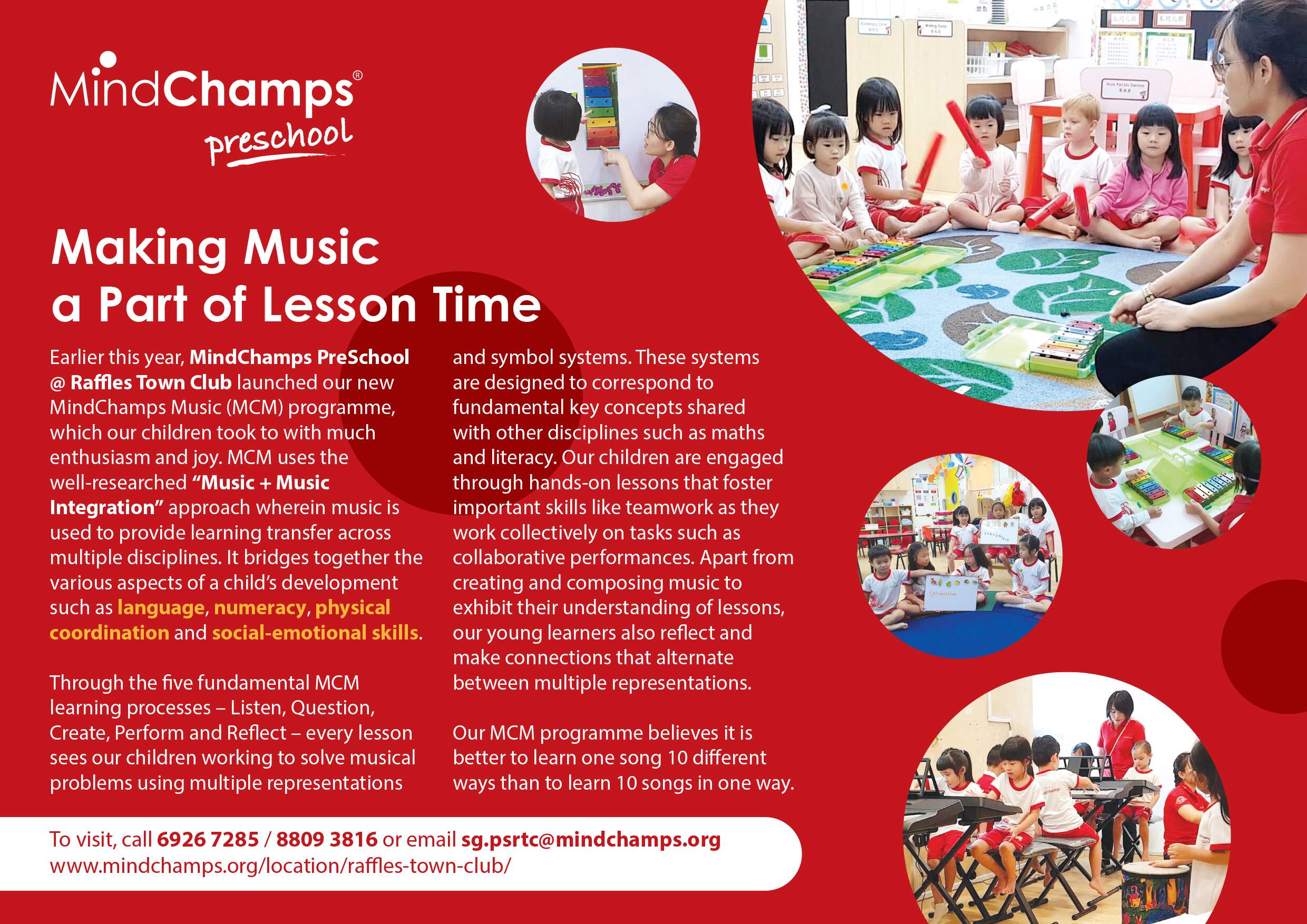 MindChamps®
preschool

Making Music a Part of Lesson Time

Earlier this year, MindChamps PreSchool @ Raffles Town Club launched our new MindChamps Music (MCM) programme, which our children took to with much enthusiasm and joy. MCM uses the well-researched "Music + Music Integration" approach wherein music is used to provide learning transfer across multiple disciplines. It bridges together the various aspects of a child's development such as language, numeracy, physical coordination and social-emotional skills.

Through the five fundamental MCM learning processes – Listen, Question, Create, Perform and Reflect – every lesson sees our children working to solve musical problems using multiple representations and symbol systems. These systems are designed to correspond to fundamental key concepts shared with other disciplines such as maths and literacy. Our children are engaged through hands-on lessons that foster important skills like teamwork as they work collectively on tasks such as collaborative performances. Apart from creating and composing music to exhibit their understanding of lessons, our young learners also reflect and make connections that alternate between multiple representations.

Our MCM programme believes it is better to learn one song 10 different ways than to learn 10 songs in one way.

To visit, call 6926 7285 / 8809 3816 or email sg.psrtc@mindchamps.org
www.mindchamps.org/location/raffles-town-club/